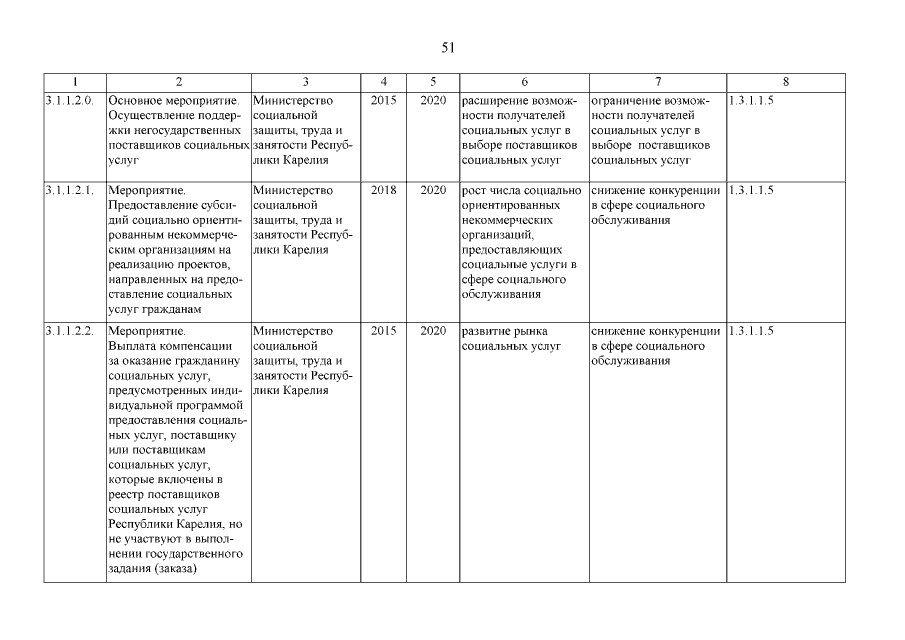 51

| 1 | 2 | 3 | 4 | 5 | 6 | 7 | 8 |
|---|---|---|---|---|---|---|---|
| 3.1.1.2.0. | Основное мероприятие. Осуществление поддержки негосударственных поставщиков социальных услуг | Министерство социальной защиты, труда и занятости Республики Карелия | 2015 | 2020 | расширение возможности получателей социальных услуг в выборе поставщиков социальных услуг | ограничение возможности получателей социальных услуг в выборе поставщиков социальных услуг | 1.3.1.1.5 |
| 3.1.1.2.1. | Мероприятие. Предоставление субсидий социально ориентированным некоммерческим организациям на реализацию проектов, направленных на предоставление социальных услуг гражданам | Министерство социальной защиты, труда и занятости Республики Карелия | 2018 | 2020 | рост числа социально ориентированных некоммерческих организаций, предоставляющих социальные услуги в сфере социального обслуживания | снижение конкуренции в сфере социального обслуживания | 1.3.1.1.5 |
| 3.1.1.2.2. | Мероприятие. Выплата компенсации за оказание гражданину социальных услуг, предусмотренных индивидуальной программой предоставления социальных услуг, поставщику или поставщикам социальных услуг, которые включены в реестр поставщиков социальных услуг Республики Карелия, но не участвуют в выполнении государственного задания (заказа) | Министерство социальной защиты, труда и занятости Республики Карелия | 2015 | 2020 | развитие рынка социальных услуг | снижение конкуренции в сфере социального обслуживания | 1.3.1.1.5 |